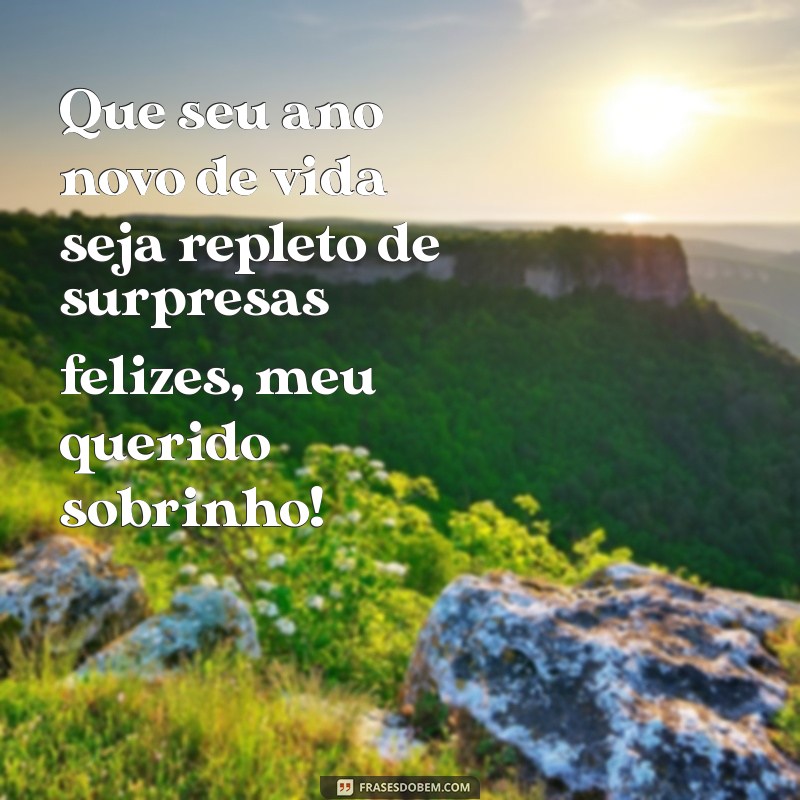 Que seu ano novo de vida seja repleto de surpresas felizes, meu querido sobrinho!

FRASESDOBEM.COM